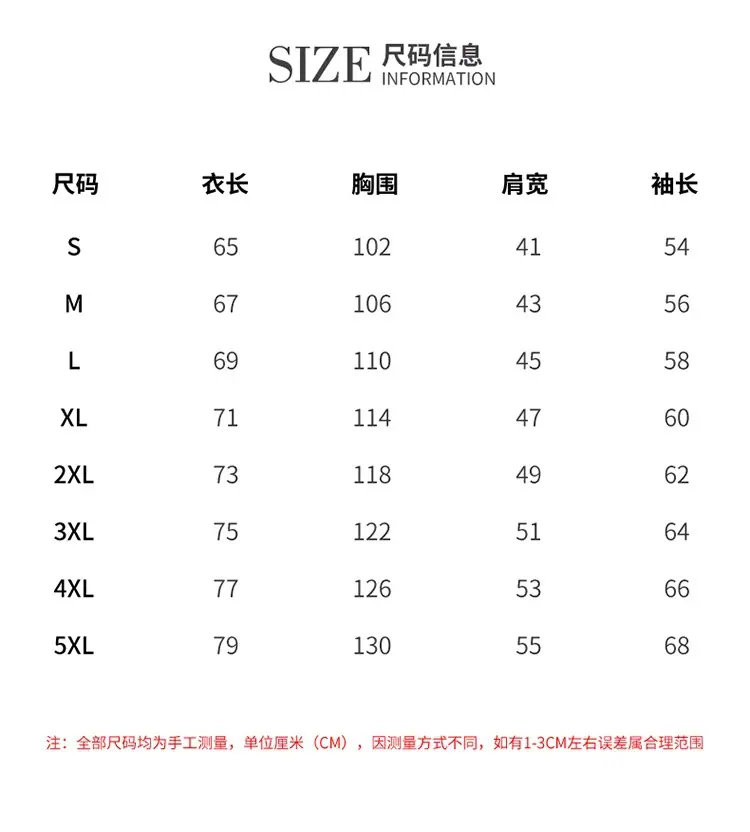 SIZE 尺码信息 INFORMATION

| 尺码 | 衣长 | 胸围 | 肩宽 | 袖长 |
|---|---|---|---|---|
| S | 65 | 102 | 41 | 54 |
| M | 67 | 106 | 43 | 56 |
| L | 69 | 110 | 45 | 58 |
| XL | 71 | 114 | 47 | 60 |
| 2XL | 73 | 118 | 49 | 62 |
| 3XL | 75 | 122 | 51 | 64 |
| 4XL | 77 | 126 | 53 | 66 |
| 5XL | 79 | 130 | 55 | 68 |

注：全部尺码均为手工测量，单位厘米（CM），因测量方式不同，如有1-3CM左右误差属合理范围